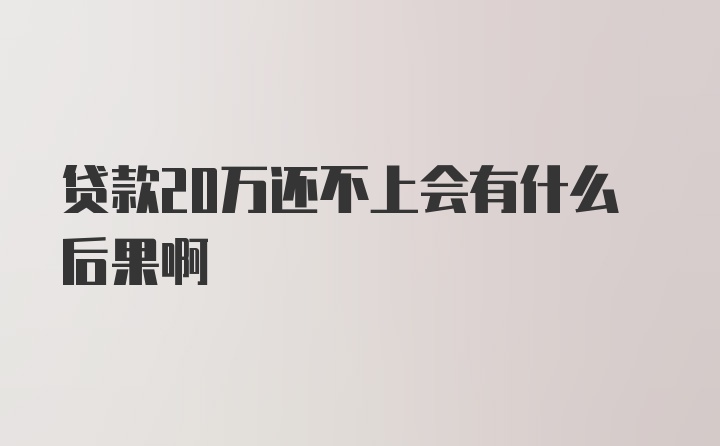 贷款20万还不上会有什么后果啊